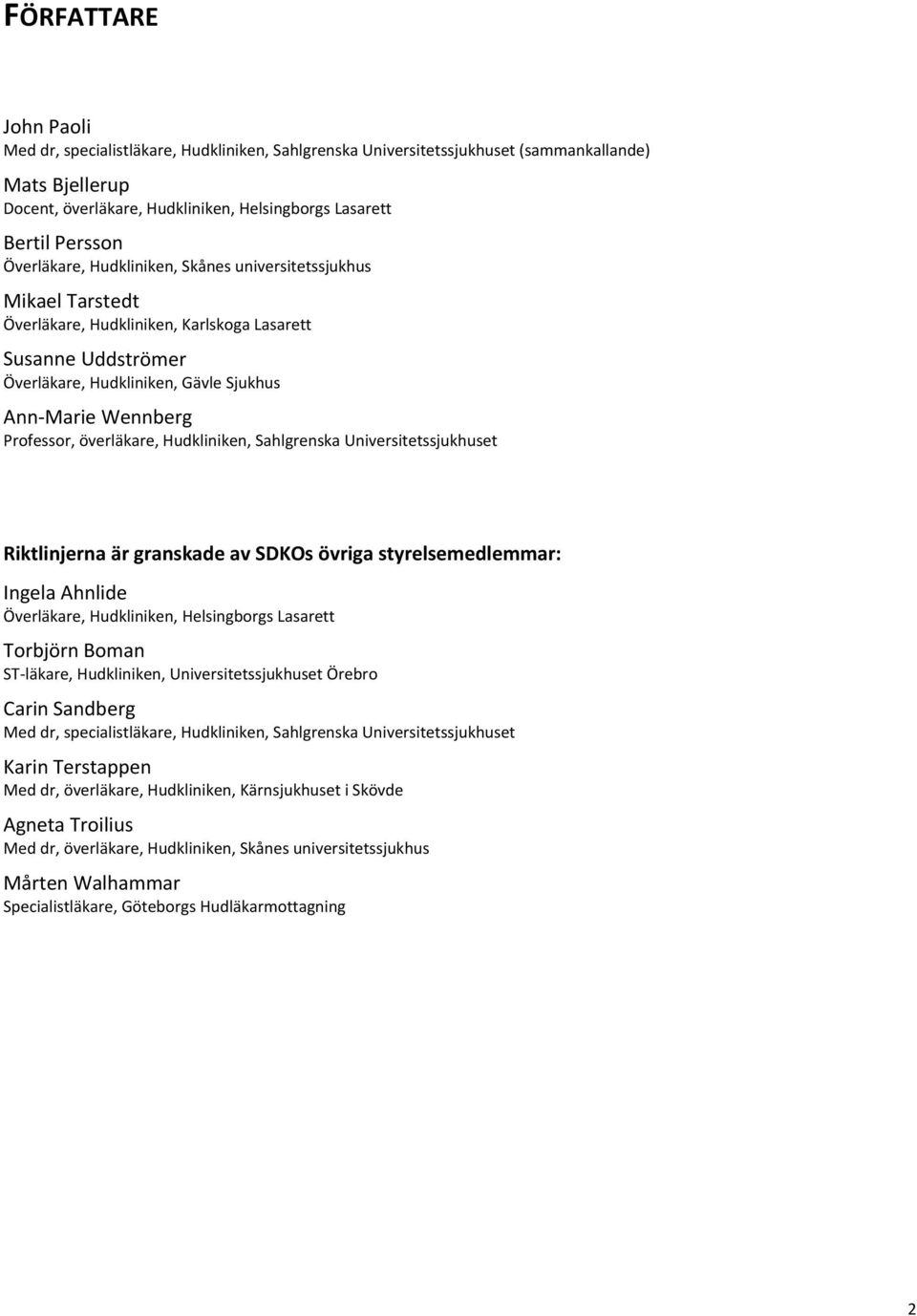 FÖRFATTARE

John Paoli
Med dr, specialistläkare, Hudkliniken, Sahlgrenska Universitetssjukhuset (sammankallande)

Mats Bjellerup
Docent, överläkare, Hudkliniken, Helsingborgs Lasarett

Bertil Persson
Överläkare, Hudkliniken, Skånes universitetssjukhus

Mikael Tarstedt
Överläkare, Hudkliniken, Karlskoga Lasarett

Susanne Uddströmer
Överläkare, Hudkliniken, Gävle Sjukhus

Ann-Marie Wennberg
Professor, överläkare, Hudkliniken, Sahlgrenska Universitetssjukhuset

Riktlinjerna är granskade av SDKOs övriga styrelsemedlemmar:

Ingela Ahnlide
Överläkare, Hudkliniken, Helsingborgs Lasarett

Torbjörn Boman
ST-läkare, Hudkliniken, Universitetssjukhuset Örebro

Carin Sandberg
Med dr, specialistläkare, Hudkliniken, Sahlgrenska Universitetssjukhuset

Karin Terstappen
Med dr, överläkare, Hudkliniken, Kärnsjukhuset i Skövde

Agneta Troilius
Med dr, överläkare, Hudkliniken, Skånes universitetssjukhus

Mårten Walhammar
Specialistläkare, Göteborgs Hudläkarmottagning

2